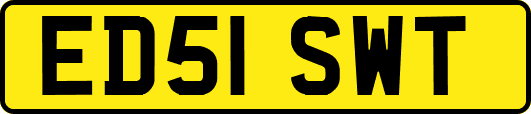 ED51 SWT